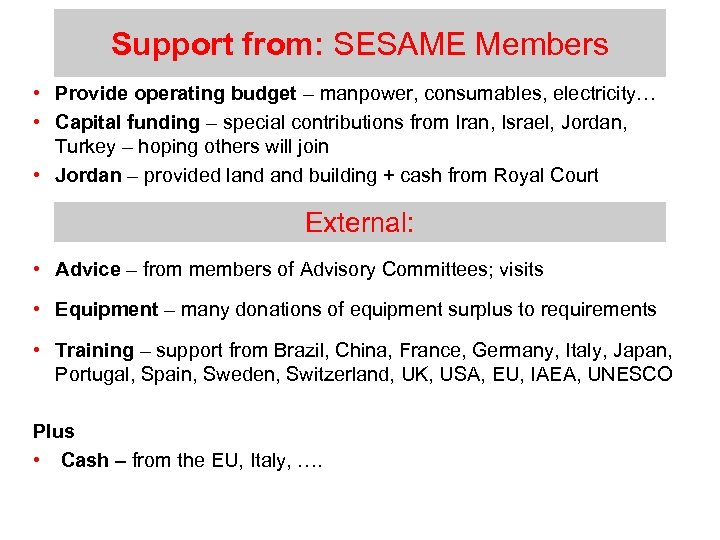 Support from: SESAME Members

• Provide operating budget – manpower, consumables, electricity…
• Capital funding – special contributions from Iran, Israel, Jordan, Turkey – hoping others will join
• Jordan – provided land and building + cash from Royal Court

External:

• Advice – from members of Advisory Committees; visits
• Equipment – many donations of equipment surplus to requirements
• Training – support from Brazil, China, France, Germany, Italy, Japan, Portugal, Spain, Sweden, Switzerland, UK, USA, EU, IAEA, UNESCO

Plus
• Cash – from the EU, Italy, ….